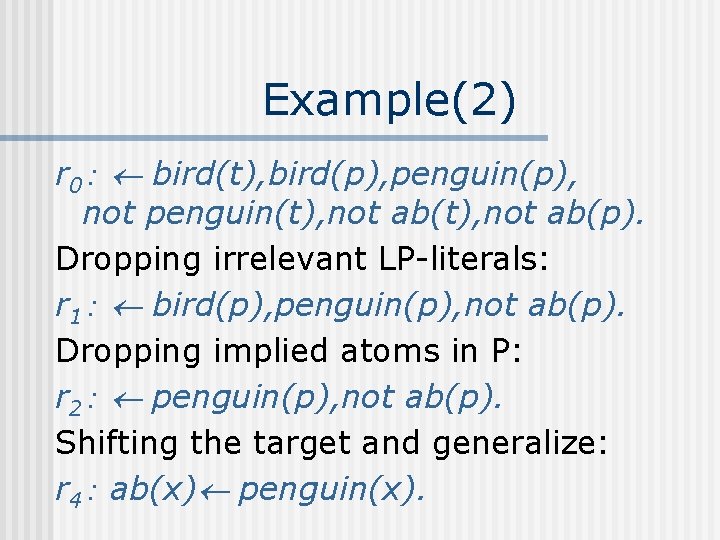 Example(2)

$r_0$: $\leftarrow$ bird(t),bird(p),penguin(p), not penguin(t),not ab(t),not ab(p).

Dropping irrelevant LP-literals:

$r_1$: $\leftarrow$ bird(p),penguin(p),not ab(p).

Dropping implied atoms in P:

$r_2$: $\leftarrow$ penguin(p),not ab(p).

Shifting the target and generalize:

$r_4$: ab(x)$\leftarrow$ penguin(x).